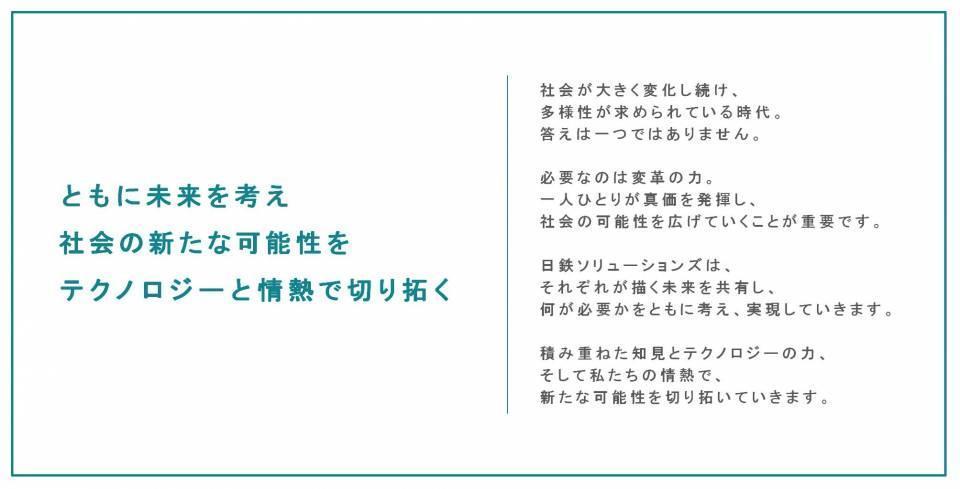 ともに未来を考え
社会の新たな可能性を
テクノロジーと情熱で切り拓く

社会が大きく変化し続け、
多様性が求められている時代。
答えは一つではありません。

必要なのは変革の力。
一人ひとりが真価を発揮し、
社会の可能性を広げていくことが重要です。

日鉄ソリューションズは、
それぞれが描く未来を共有し、
何が必要かをともに考え、実現していきます。

積み重ねた知見とテクノロジーの力、
そして私たちの情熱で、
新たな可能性を切り拓いていきます。